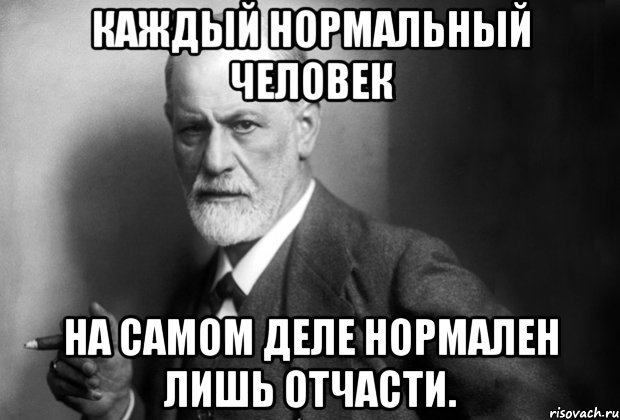 КАЖДЫЙ НОРМАЛЬНЫЙ ЧЕЛОВЕК

НА САМОМ ДЕЛЕ НОРМАЛЕН ЛИШЬ ОТЧАСТИ.

risovach.ru